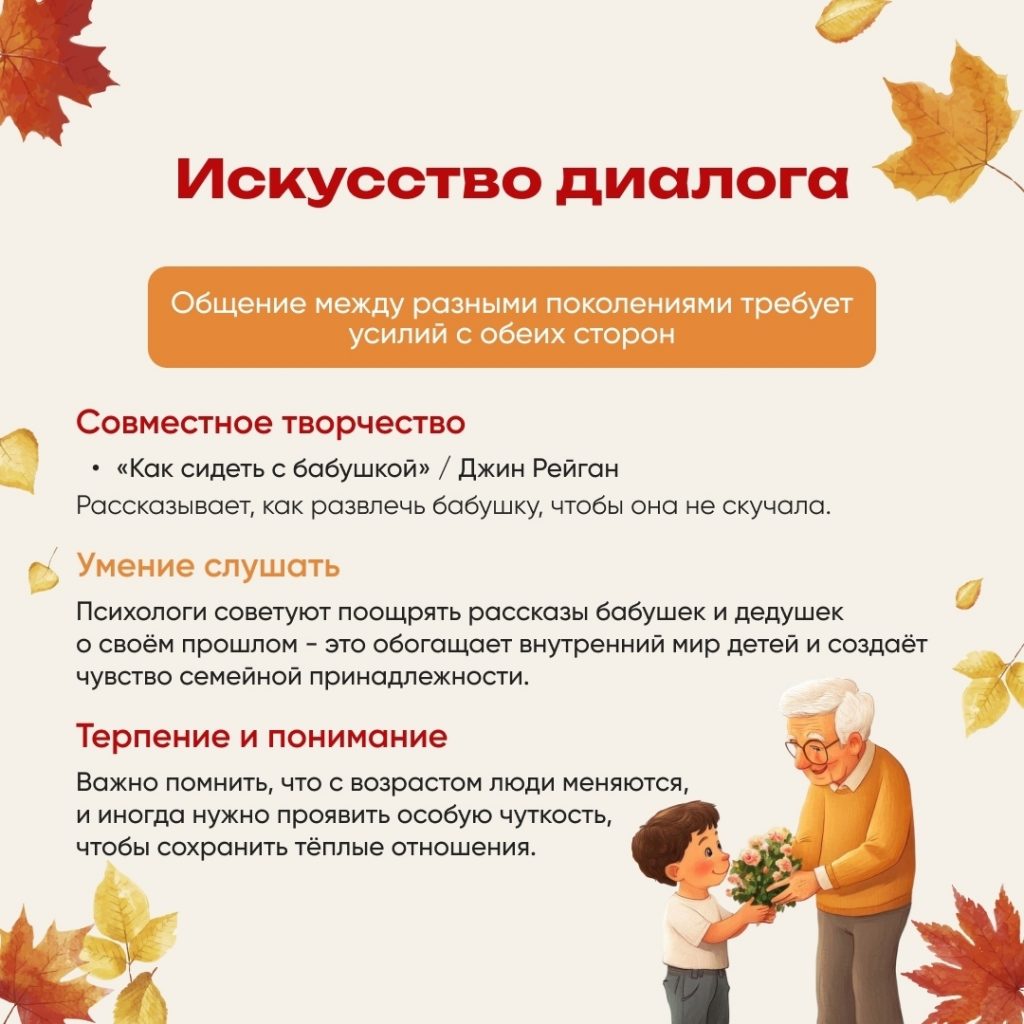 Искусство диалога

Общение между разными поколениями требует усилий с обеих сторон

Совместное творчество

• «Как сидеть с бабушкой» / Джин Рейган

Рассказывает, как развлечь бабушку, чтобы она не скучала.

Умение слушать

Психологи советуют поощрять рассказы бабушек и дедушек о своём прошлом - это обогащает внутренний мир детей и создаёт чувство семейной принадлежности.

Терпение и понимание

Важно помнить, что с возрастом люди меняются, и иногда нужно проявить особую чуткость, чтобы сохранить тёплые отношения.